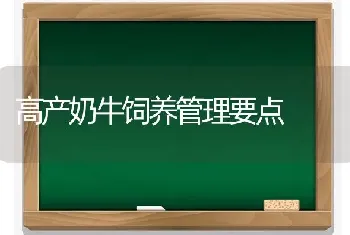 高产奶牛饲养管理要点